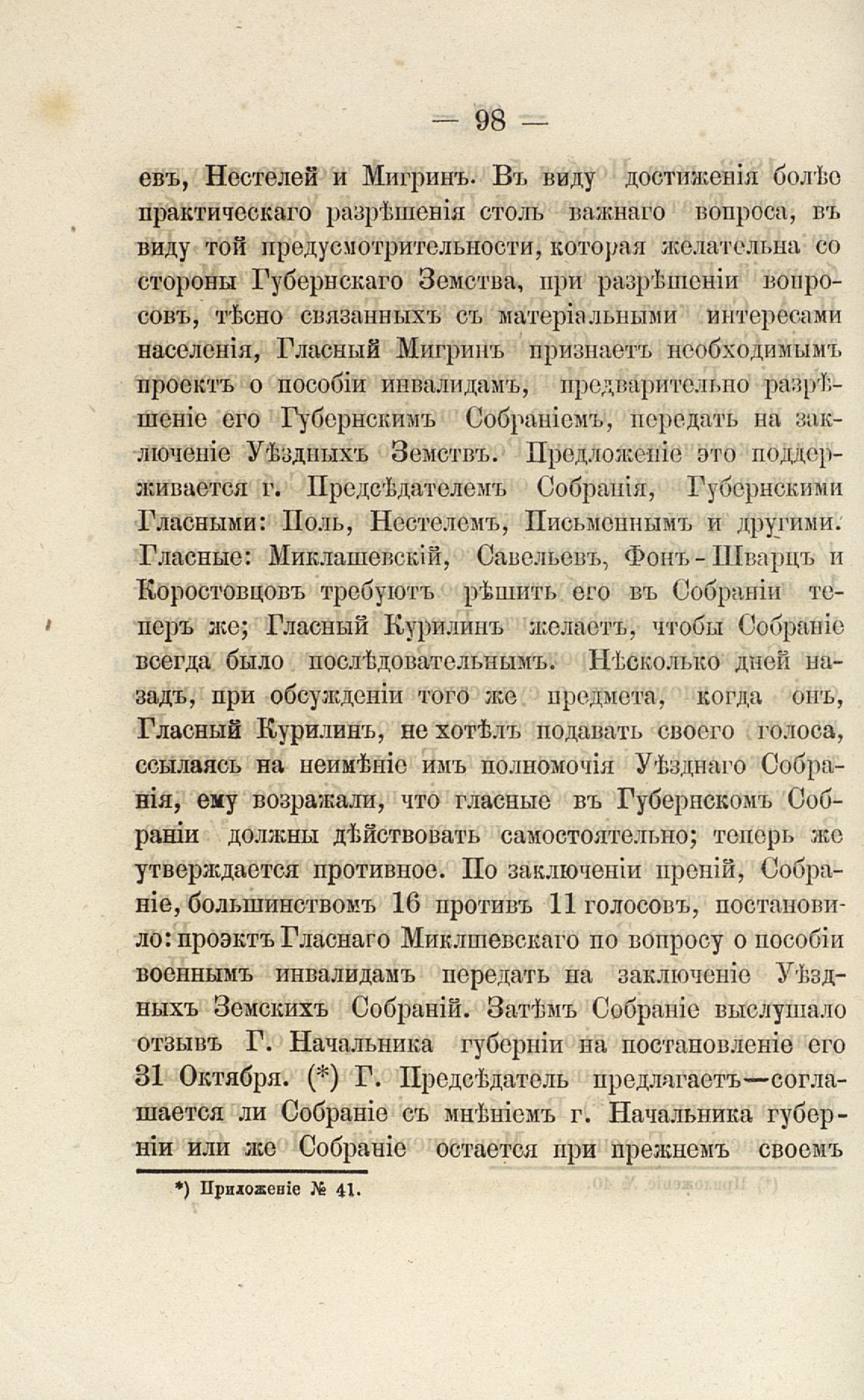 — 98 —

евъ, Нестелей и Мигринъ. Въ виду достиженія болѣе практическаго разрѣшенія столь важнаго вопроса, въ виду той предусмотрительности, которая желательна со стороны Губернскаго Земства, при разрѣшеніи вопросовъ, тѣсно связанныхъ съ матеріальными интересами населенія, Гласный Мигринъ признаетъ необходимымъ проектъ о пособіи инвалидамъ, предварительно разрѣшеніе его Губернскимъ Собраніемъ, передать на заключеніе Уѣздныхъ Земствъ. Предложеніе это поддерживается г. Предсѣдателемъ Собранія, Губернскими Гласными: Поль, Нестелемъ, Письменнымъ и другими. Гласные: Миклашевскій, Савельевъ, Фонъ-Шварцъ и Коростовцовъ требуютъ рѣшить его въ Собраніи теперъ же; Гласный Курилинъ желаетъ, чтобы Собраніе всегда было послѣдовательнымъ. Нѣсколько дней назадъ, при обсужденіи того же предмета, когда онъ, Гласный Курилинъ, не хотѣлъ подавать своего голоса, ссылаясь на неимѣніе имъ полномочія Уѣзднаго Собранія, ему возражали, что гласные въ Губернскомъ Собраніи должны дѣйствовать самостоятельно; теперь же утверждается противное. По заключеніи преній, Собраніе, большинствомъ 16 противъ 11 голосовъ, постановило: проэктъ Гласнаго Миклшевскаго по вопросу о пособіи военнымъ инвалидамъ передать на заключеніе Уѣздныхъ Земскихъ Собраній. Затѣмъ Собраніе выслушало отзывъ Г. Начальника губерніи на постановленіе его 31 Октября. (*) Г. Предсѣдатель предлагаетъ—соглашается ли Собраніе съ мнѣніемъ г. Начальника губерніи или же Собраніе остается при прежнемъ своемъ

*) Приложеніе № 41.